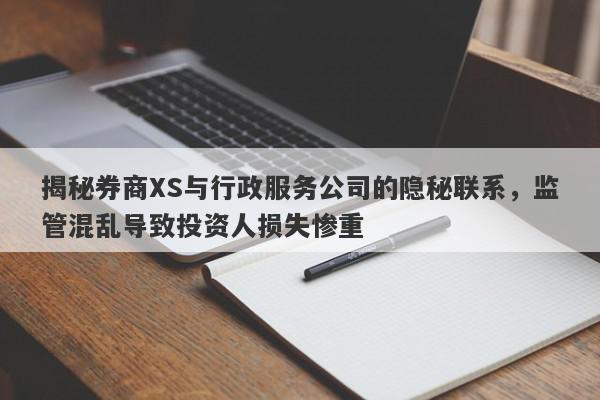 揭秘券商XS与行政服务公司的隐秘联系，监管混乱导致投资人损失惨重